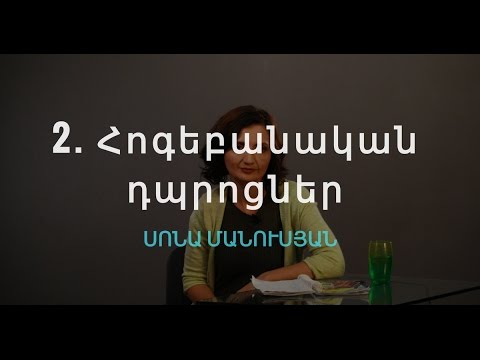 2. Հոգեբանական դպրոցներ

ՍՈՆԱ ՄԱՆՈՒՍՅԱՆ